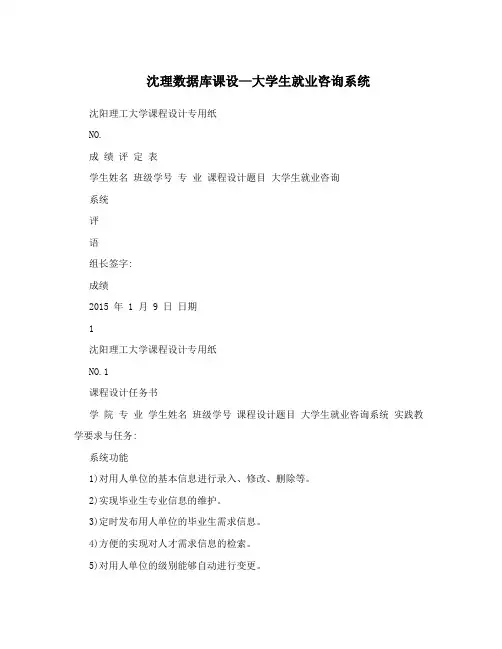 沈理数据库课设—大学生就业咨询系统

沈阳理工大学课程设计专用纸

NO.

成 绩 评 定 表

学生姓名 班级学号 专 业 课程设计题目 大学生就业咨询

系统

评

语

组长签字:

成绩

2015 年 1 月 9 日 日期

1

沈阳理工大学课程设计专用纸

NO.1

课程设计任务书

学 院 专 业 学生姓名 班级学号 课程设计题目 大学生就业咨询系统 实践教学要求与任务:

系统功能

1)对用人单位的基本信息进行录入、修改、删除等。

2)实现毕业生专业信息的维护。

3)定时发布用人单位的毕业生需求信息。

4)方便的实现对人才需求信息的检索。

5)对用人单位的级别能够自动进行变更。